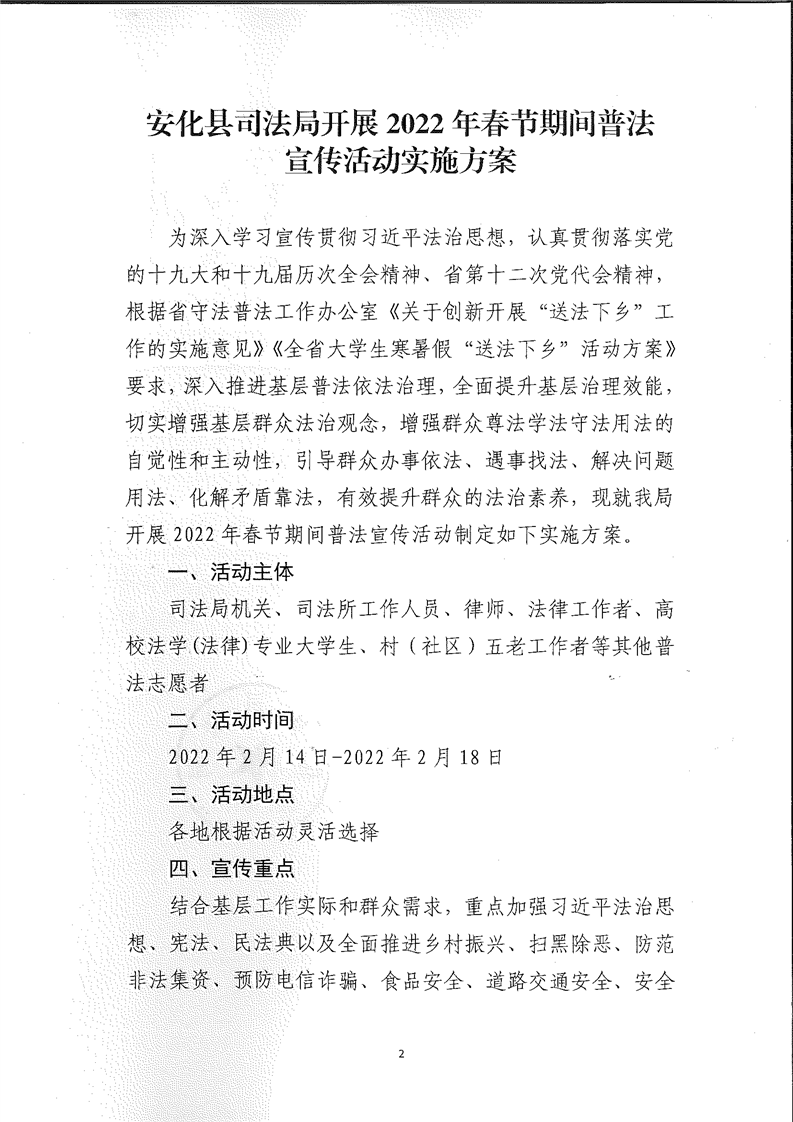 安化县司法局开展 2022 年春节期间普法宣传活动实施方案

为深入学习宣传贯彻习近平法治思想，认真贯彻落实党的十九大和十九届历次全会精神、省第十二次党代会精神，根据省守法普法工作办公室《关于创新开展“送法下乡”工作的实施意见》《全省大学生寒暑假“送法下乡”活动方案》要求，深入推进基层普法依法治理，全面提升基层治理效能，切实增强基层群众法治观念，增强群众尊法学法守法用法的自觉性和主动性，引导群众办事依法、遇事找法、解决问题用法、化解矛盾靠法，有效提升群众的法治素养，现就我局开展 2022 年春节期间普法宣传活动制定如下实施方案。

一、活动主体

司法局机关、司法所工作人员、律师、法律工作者、高校法学(法律)专业大学生、村（社区）五老工作者等其他普法志愿者

二、活动时间

2022 年 2 月 14 日-2022 年 2 月 18 日

三、活动地点

各地根据活动灵活选择

四、宣传重点

结合基层工作实际和群众需求，重点加强习近平法治思想、宪法、民法典以及全面推进乡村振兴、扫黑除恶、防范非法集资、预防电信诈骗、食品安全、道路交通安全、安全

2